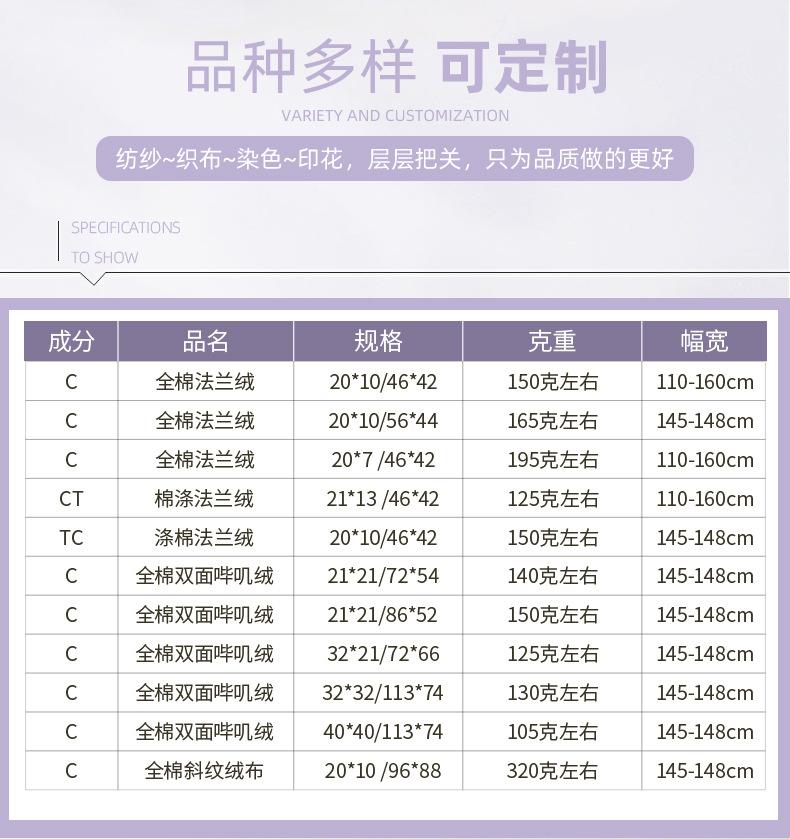 品种多样 可定制

VARIETY AND CUSTOMIZATION

纺纱~织布~染色~印花，层层把关，只为品质做的更好

SPECIFICATIONS
TO SHOW

| 成分 | 品名 | 规格 | 克重 | 幅宽 |
|---|---|---|---|---|
| C | 全棉法兰绒 | 20*10/46*42 | 150克左右 | 110-160cm |
| C | 全棉法兰绒 | 20*10/56*44 | 165克左右 | 145-148cm |
| C | 全棉法兰绒 | 20*7 /46*42 | 195克左右 | 110-160cm |
| CT | 棉涤法兰绒 | 21*13 /46*42 | 125克左右 | 110-160cm |
| TC | 涤棉法兰绒 | 20*10/46*42 | 150克左右 | 145-148cm |
| C | 全棉双面哔叽绒 | 21*21/72*54 | 140克左右 | 145-148cm |
| C | 全棉双面哔叽绒 | 21*21/86*52 | 150克左右 | 145-148cm |
| C | 全棉双面哔叽绒 | 32*21/72*66 | 125克左右 | 145-148cm |
| C | 全棉双面哔叽绒 | 32*32/113*74 | 130克左右 | 145-148cm |
| C | 全棉双面哔叽绒 | 40*40/113*74 | 105克左右 | 145-148cm |
| C | 全棉斜纹绒布 | 20*10 /96*88 | 320克左右 | 145-148cm |